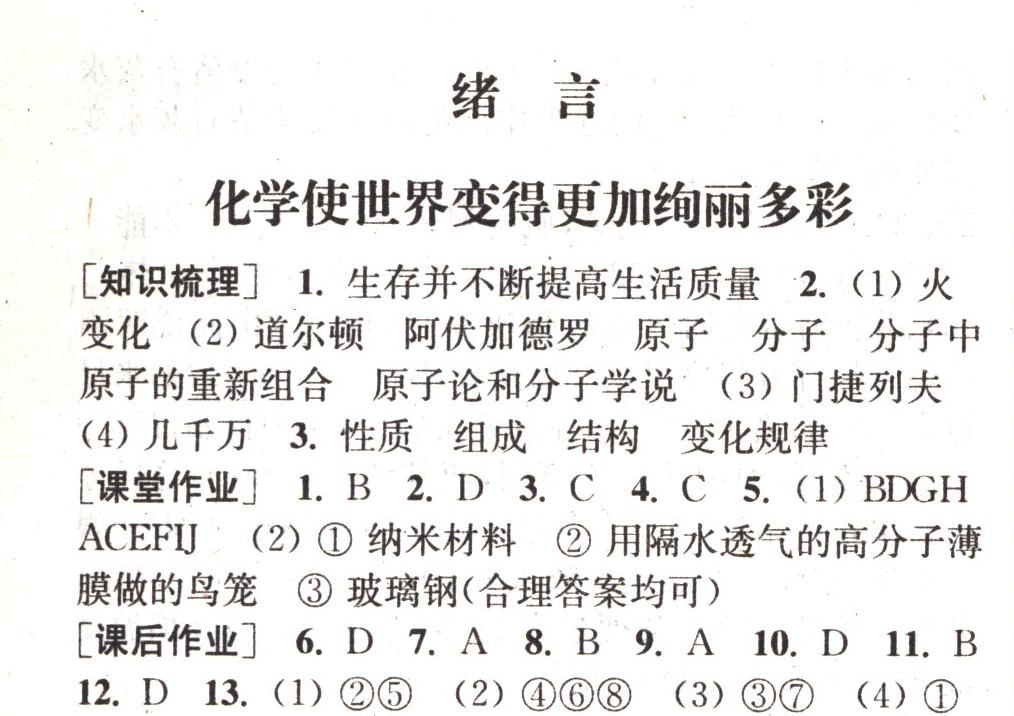 绪　言

化学使世界变得更加绚丽多彩

[知识梳理] 1.生存并不断提高生活质量 2.(1)火 变化 (2)道尔顿 阿伏加德罗 原子 分子 分子中原子的重新组合 原子论和分子学说 (3)门捷列夫 (4)几千万 3.性质 组成 结构 变化规律

[课堂作业] 1.B 2.D 3.C 4.C 5.(1)BDGH ACEFIJ (2)①纳米材料 ②用隔水透气的高分子薄膜做的鸟笼 ③玻璃钢(合理答案均可)

[课后作业] 6.D 7.A 8.B 9.A 10.D 11.B 12.D 13.(1)②⑤ (2)④⑥⑧ (3)③⑦ (4)①